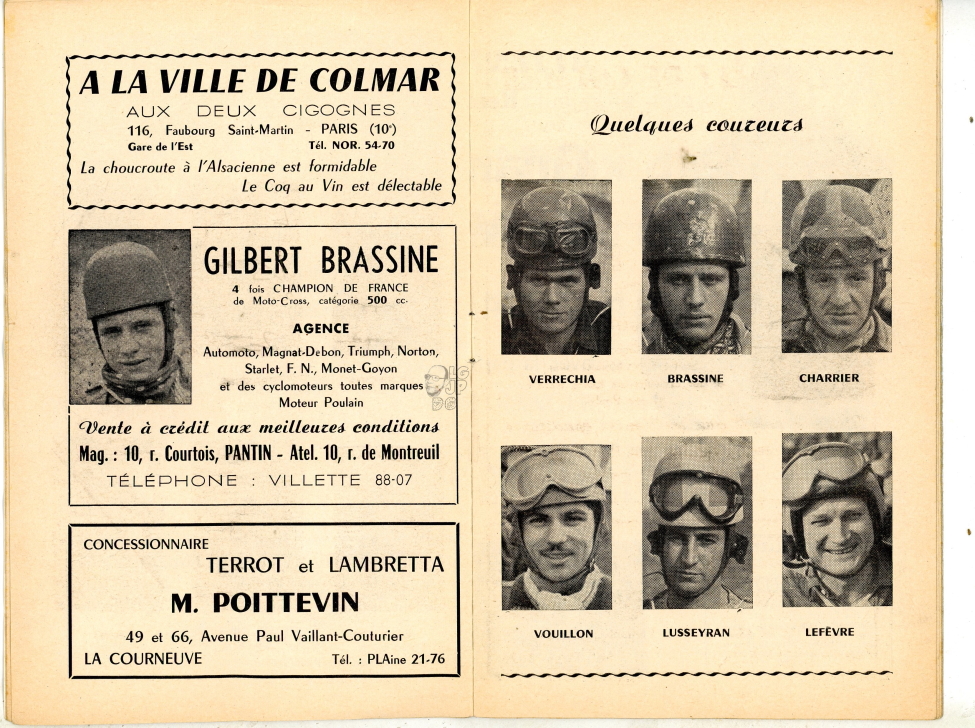 A LA VILLE DE COLMAR
AUX DEUX CIGOGNES
116, Faubourg Saint-Martin - PARIS (10e)
Gare de l'Est Tél. NOR. 54-70
La choucroute à l'Alsacienne est formidable
Le Coq au Vin est délectable

GILBERT BRASSINE
4 fois CHAMPION DE FRANCE de Moto-Cross, catégorie 500 cc.
AGENCE
Automoto, Magnat-Debon, Triumph, Norton, Starlet, F. N., Monet-Goyon et des cyclomoteurs toutes marques Moteur Poulain
Vente à crédit aux meilleures conditions
Mag. : 10, r. Courtois, PANTIN - Atel. 10, r. de Montreuil
TÉLÉPHONE : VILLETTE 88-07

CONCESSIONNAIRE
TERROT et LAMBRETTA
M. POITTEVIN
49 et 66, Avenue Paul Vaillant-Couturier
LA COURNEUVE Tél. : PLAine 21-76

Quelques coureurs

VERRECHIA
BRASSINE
CHARRIER
VOUILLON
LUSSEYRAN
LEFÈVRE